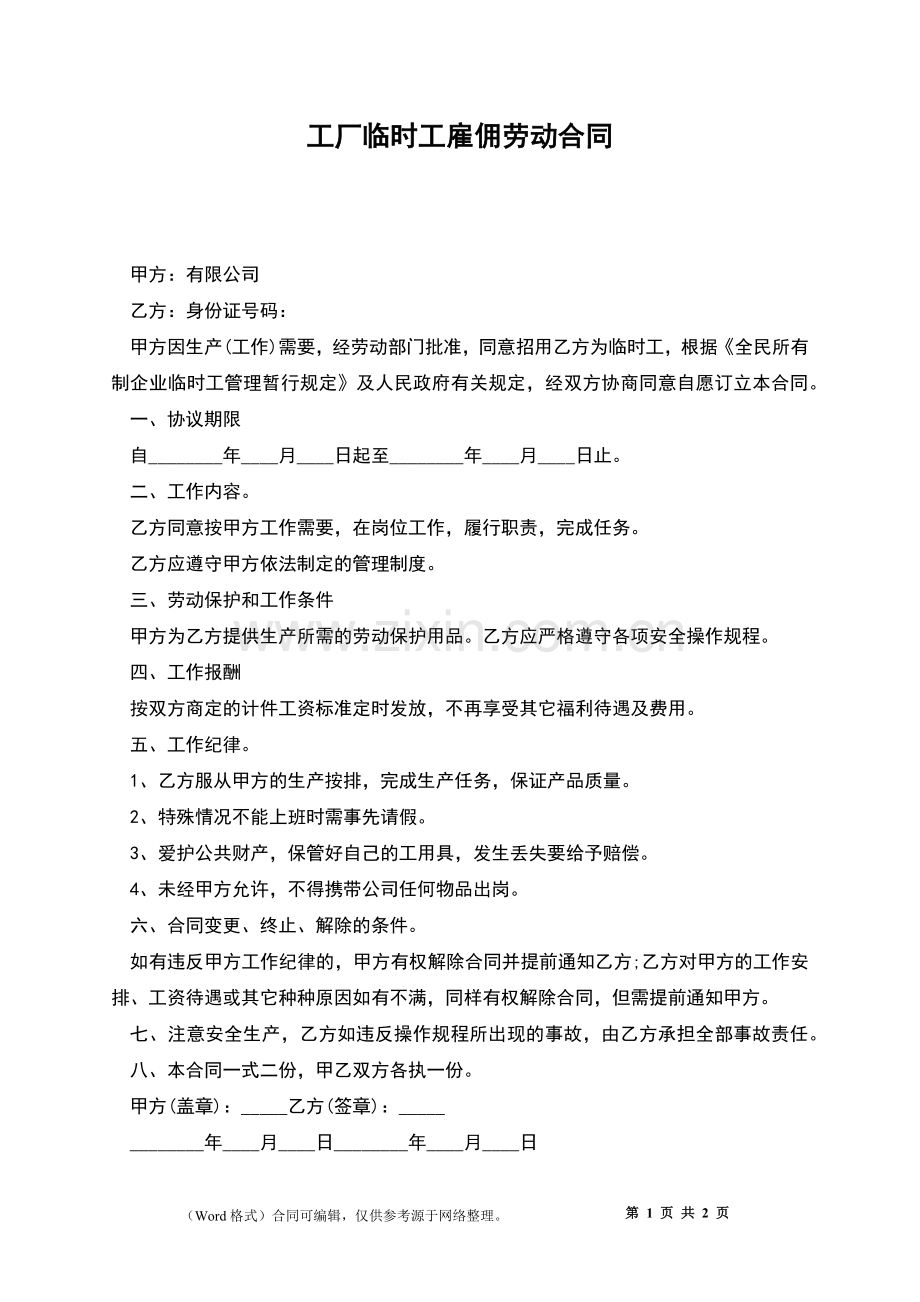 工厂临时工雇佣劳动合同

甲方：有限公司

乙方：身份证号码：

甲方因生产(工作)需要，经劳动部门批准，同意招用乙方为临时工，根据《全民所有制企业临时工管理暂行规定》及人民政府有关规定，经双方协商同意自愿订立本合同。

一、协议期限

自____年____月____日起至____年____月____日止。

二、工作内容。

乙方同意按甲方工作需要，在岗位工作，履行职责，完成任务。

乙方应遵守甲方依法制定的管理制度。

三、劳动保护和工作条件

甲方为乙方提供生产所需的劳动保护用品。乙方应严格遵守各项安全操作规程。

四、工作报酬

按双方商定的计件工资标准定时发放，不再享受其它福利待遇及费用。

五、工作纪律。

1、乙方服从甲方的生产按排，完成生产任务，保证产品质量。

2、特殊情况不能上班时需事先请假。

3、爱护公共财产，保管好自己的工用具，发生丢失要给予赔偿。

4、未经甲方允许，不得携带公司任何物品出岗。

六、合同变更、终止、解除的条件。

如有违反甲方工作纪律的，甲方有权解除合同并提前通知乙方;乙方对甲方的工作安排、工资待遇或其它种种原因如有不满，同样有权解除合同，但需提前通知甲方。

七、注意安全生产，乙方如违反操作规程所出现的事故，由乙方承担全部事故责任。

八、本合同一式二份，甲乙双方各执一份。

甲方(盖章)：____乙方(签章)：____

____年____月____日____年____月____日

（Word格式）合同可编辑，仅供参考源于网络整理。

第1页 共2页

www.zixin.com.cn